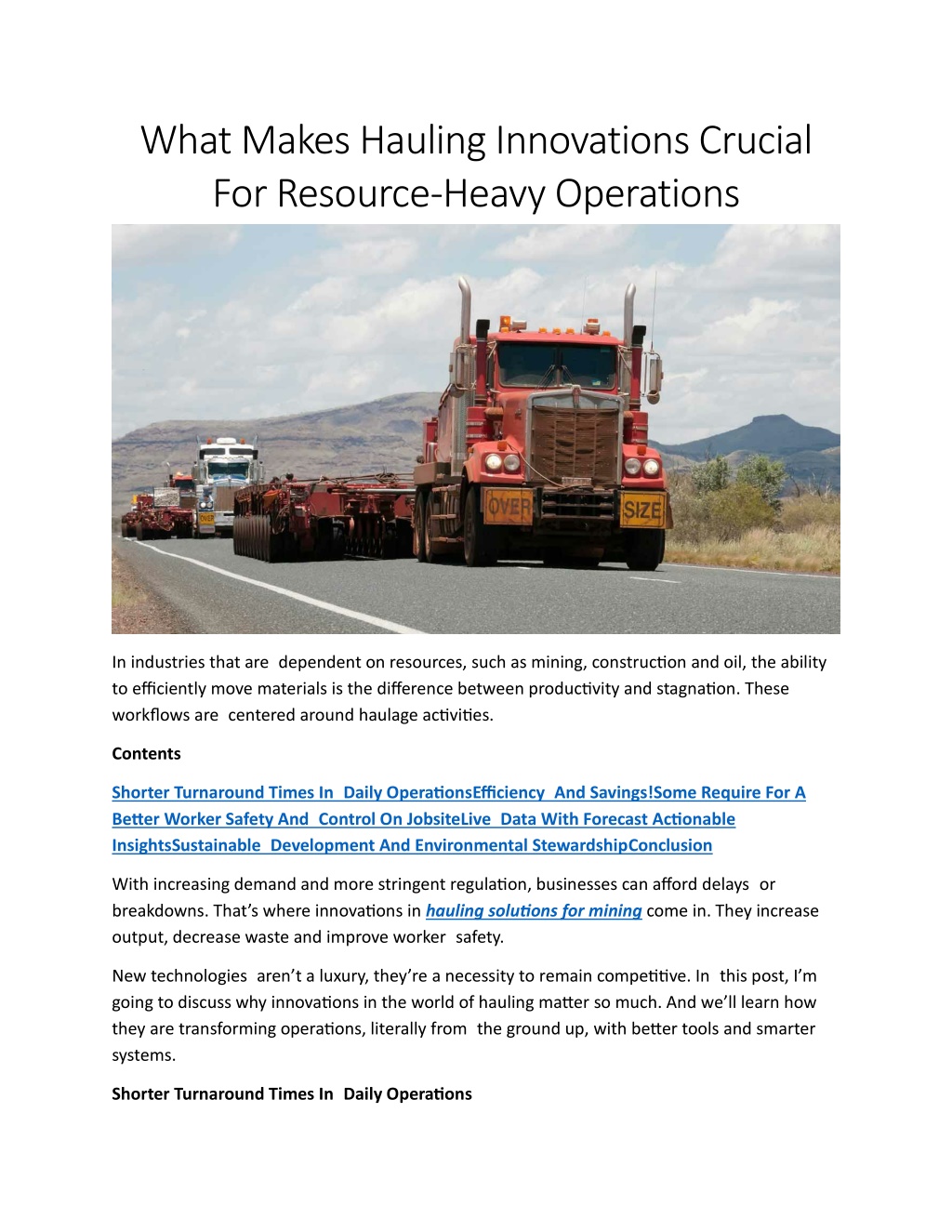 What Makes Hauling Innovations Crucial For Resource-Heavy Operations

OVER SIZE

In industries that are dependent on resources, such as mining, construction and oil, the ability to efficiently move materials is the difference between productivity and stagnation. These workflows are centered around haulage activities.

Contents

Shorter Turnaround Times In Daily OperationsEfficiency And Savings!Some Require For A Better Worker Safety And Control On JobsiteLive Data With Forecast Actionable InsightsSustainable Development And Environmental StewardshipConclusion

With increasing demand and more stringent regulation, businesses can afford delays or breakdowns. That's where innovations in hauling solutions for mining come in. They increase output, decrease waste and improve worker safety.

New technologies aren't a luxury, they're a necessity to remain competitive. In this post, I'm going to discuss why innovations in the world of hauling matter so much. And we'll learn how they are transforming operations, literally from the ground up, with better tools and smarter systems.

Shorter Turnaround Times In Daily Operations